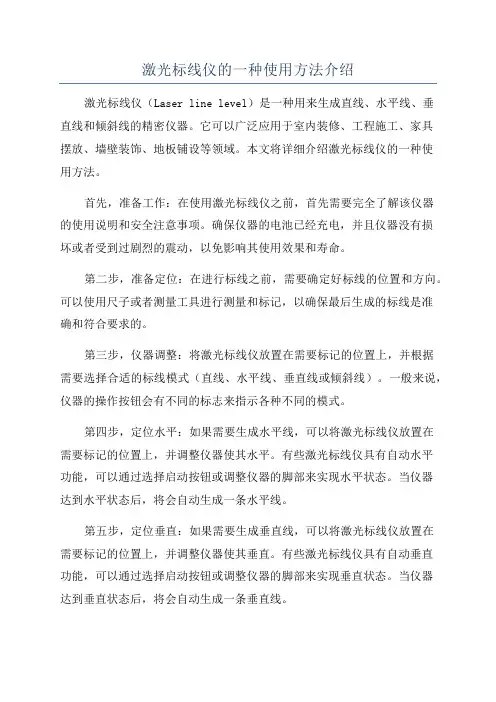 激光标线仪的一种使用方法介绍

激光标线仪（Laser line level）是一种用来生成直线、水平线、垂直线和倾斜线的精密仪器。它可以广泛应用于室内装修、工程施工、家具摆放、墙壁装饰、地板铺设等领域。本文将详细介绍激光标线仪的一种使用方法。

首先，准备工作：在使用激光标线仪之前，首先需要完全了解该仪器的使用说明和安全注意事项。确保仪器的电池已经充电，并且仪器没有损坏或者受到过剧烈的震动，以免影响其使用效果和寿命。

第二步，准备定位：在进行标线之前，需要确定好标线的位置和方向。可以使用尺子或者测量工具进行测量和标记，以确保最后生成的标线是准确和符合要求的。

第三步，仪器调整：将激光标线仪放置在需要标记的位置上，并根据需要选择合适的标线模式（直线、水平线、垂直线或倾斜线）。一般来说，仪器的操作按钮会有不同的标志来指示各种不同的模式。

第四步，定位水平：如果需要生成水平线，可以将激光标线仪放置在需要标记的位置上，并调整仪器使其水平。有些激光标线仪具有自动水平功能，可以通过选择启动按钮或调整仪器的脚部来实现水平状态。当仪器达到水平状态后，将会自动生成一条水平线。

第五步，定位垂直：如果需要生成垂直线，可以将激光标线仪放置在需要标记的位置上，并调整仪器使其垂直。有些激光标线仪具有自动垂直功能，可以通过选择启动按钮或调整仪器的脚部来实现垂直状态。当仪器达到垂直状态后，将会自动生成一条垂直线。